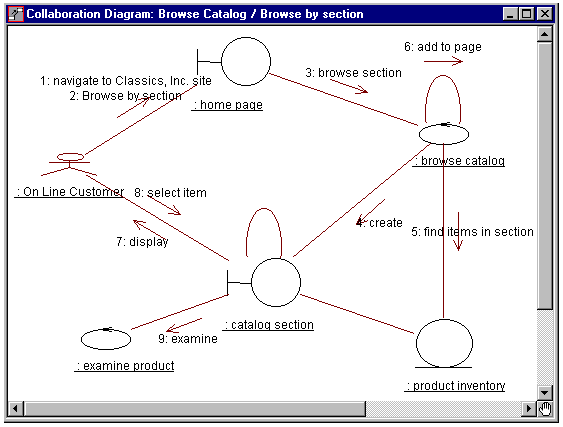 Collaboration Diagram: Browse Catalog / Browse by section

1: navigate to Classics, Inc. site
2: Browse by section

: home page

3: browse section

6: add to page

: browse catalog

: On Line Customer

8: select item

7: display

4: create

5: find items in section

: catalog section

9: examine

: examine product

: product inventory